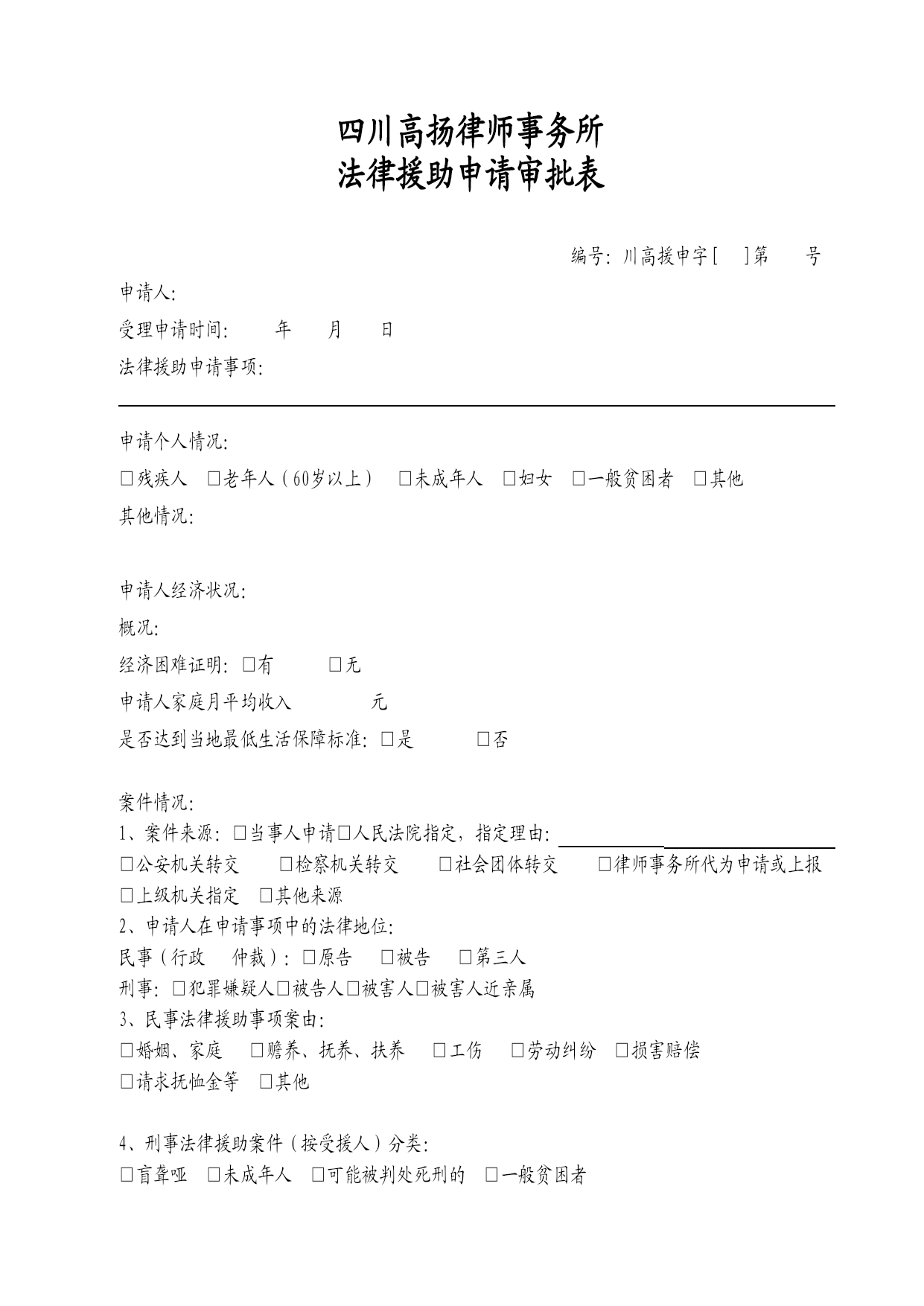 四川高扬律师事务所
法律援助申请审批表

编号：川高援申字[ ]第 号

申请人：

受理申请时间： 年 月 日

法律援助申请事项：

申请个人情况：

□残疾人 □老年人（60岁以上） □未成年人 □妇女 □一般贫困者 □其他

其他情况：

申请人经济状况：

概况：

经济困难证明：□有 □无

申请人家庭月平均收入 元

是否达到当地最低生活保障标准：□是 □否

案件情况：

1、案件来源：□当事人申请□人民法院指定，指定理由：

□公安机关转交 □检察机关转交 □社会团体转交 □律师事务所代为申请或上报

□上级机关指定 □其他来源

2、申请人在申请事项中的法律地位：

民事（行政 仲裁）：□原告 □被告 □第三人

刑事：□犯罪嫌疑人□被告人□被害人□被害人近亲属

3、民事法律援助事项案由：

□婚姻、家庭 □赡养、抚养、扶养 □工伤 □劳动纠纷 □损害赔偿

□请求抚恤金等 □其他

4、刑事法律援助案件（按受援人）分类：

□盲聋哑 □未成年人 □可能被判处死刑的 □一般贫困者